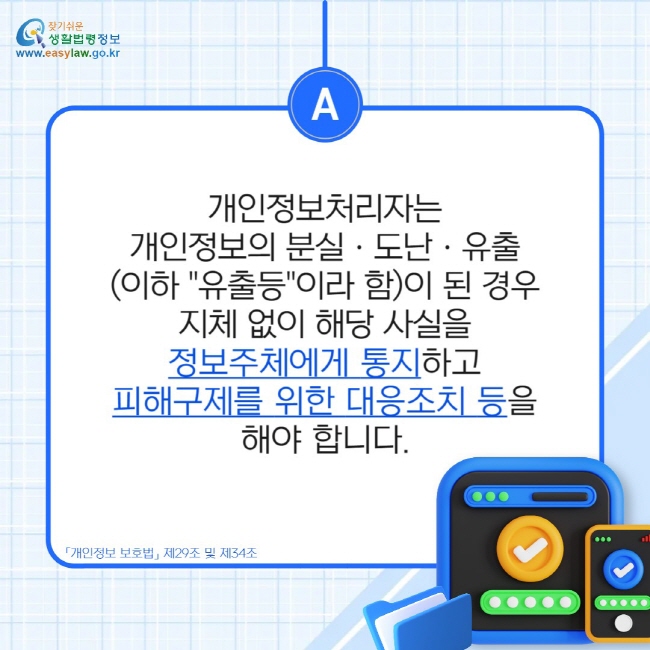 찾기쉬운 생활법령정보
www.easylaw.go.kr

A

개인정보처리자는 개인정보의 분실 · 도난 · 유출 (이하 "유출등"이라 함)이 된 경우 지체 없이 해당 사실을 정보주체에게 통지하고 피해구제를 위한 대응조치 등을 해야 합니다.

「개인정보 보호법」 제29조 및 제34조